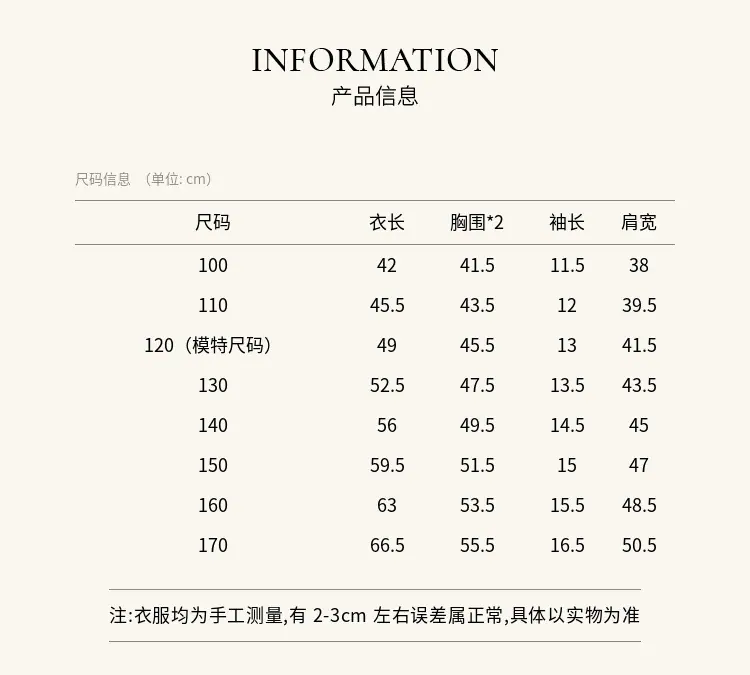 INFORMATION
产品信息

尺码信息 （单位: cm）

| 尺码 | 衣长 | 胸围*2 | 袖长 | 肩宽 |
|---|---|---|---|---|
| 100 | 42 | 41.5 | 11.5 | 38 |
| 110 | 45.5 | 43.5 | 12 | 39.5 |
| 120（模特尺码） | 49 | 45.5 | 13 | 41.5 |
| 130 | 52.5 | 47.5 | 13.5 | 43.5 |
| 140 | 56 | 49.5 | 14.5 | 45 |
| 150 | 59.5 | 51.5 | 15 | 47 |
| 160 | 63 | 53.5 | 15.5 | 48.5 |
| 170 | 66.5 | 55.5 | 16.5 | 50.5 |

注:衣服均为手工测量,有2-3cm左右误差属正常,具体以实物为准